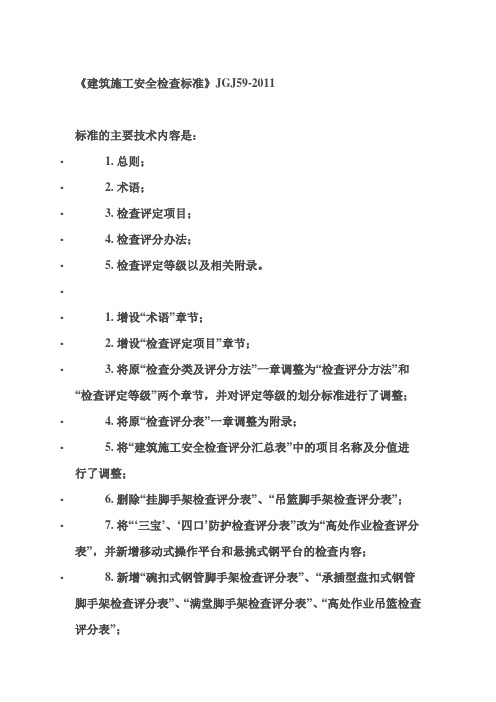 《建筑施工安全检查标准》JGJ59-2011

标准的主要技术内容是：

· 1. 总则；

· 2. 术语；

· 3. 检查评定项目；

· 4. 检查评分办法；

· 5. 检查评定等级以及相关附录。

·

· 1. 增设“术语”章节；

· 2. 增设“检查评定项目”章节；

· 3. 将原“检查分类及评分方法”一章调整为“检查评分方法”和“检查评定等级”两个章节，并对评定等级的划分标准进行了调整；

· 4. 将原“检查评分表”一章调整为附录；

· 5. 将“建筑施工安全检查评分汇总表”中的项目名称及分值进行了调整；

· 6. 删除“挂脚手架检查评分表”、“吊篮脚手架检查评分表”；

· 7. 将“‘三宝’、‘四口’防护检查评分表”改为“高处作业检查评分表”，并新增移动式操作平台和悬挑式钢平台的检查内容；

· 8. 新增“碗扣式钢管脚手架检查评分表”、“承插型盘扣式钢管脚手架检查评分表”、“满堂脚手架检查评分表”、“高处作业吊篮检查评分表”；